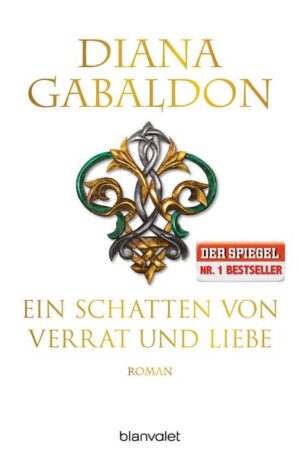 DIANA GABALDON

DER SPIEGEL
NR. 1 BESTSELLER

EIN SCHATTEN VON VERRAT UND LIEBE

ROMAN

blanvalet